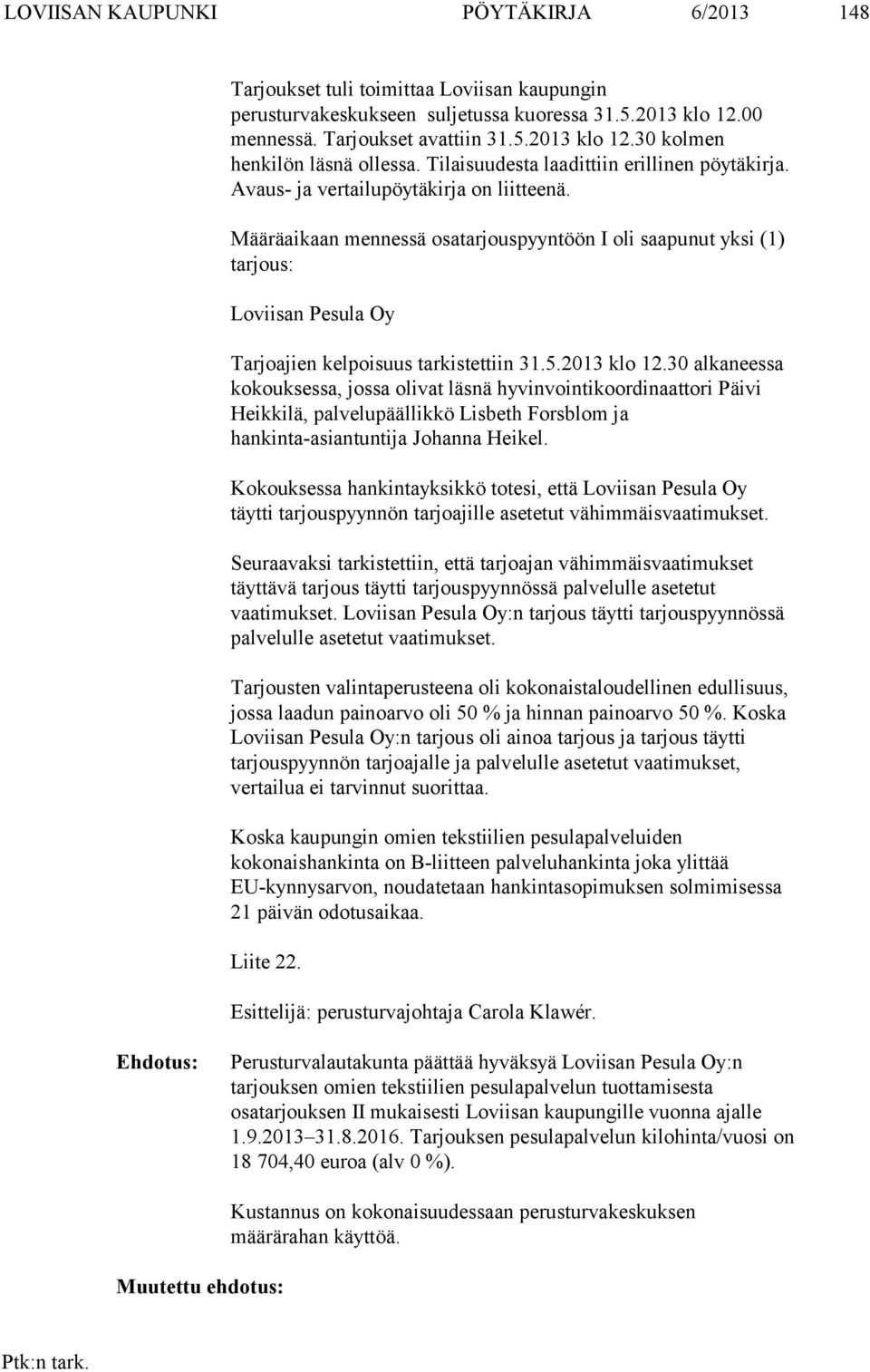 LOVIISAN KAUPUNKI PÖYTÄKIRJA 6/2013 148

Tarjoukset tuli toimittaa Loviisan kaupungin perusturvakeskukseen suljetussa kuoressa 31.5.2013 klo 12.00 mennessä. Tarjoukset avattiin 31.5.2013 klo 12.30 kolmen henkilön läsnä ollessa. Tilaisuudesta laadittiin erillinen pöytäkirja. Avaus- ja vertailupöytäkirja on liitteenä.

Määräaikaan mennessä osatarjouspyyntöön I oli saapunut yksi (1) tarjous:

Loviisan Pesula Oy

Tarjoajien kelpoisuus tarkistettiin 31.5.2013 klo 12.30 alkaneessa kokouksessa, jossa olivat läsnä hyvinvointikoordinaattori Päivi Heikkilä, palvelupäällikkö Lisbeth Forsblom ja hankinta-asiantuntija Johanna Heikel.

Kokouksessa hankintayksikkö totesi, että Loviisan Pesula Oy täytti tarjouspyynnön tarjoajille asetetut vähimmäisvaatimukset.

Seuraavaksi tarkistettiin, että tarjoajan vähimmäisvaatimukset täyttävä tarjous täytti tarjouspyynnössä palvelulle asetetut vaatimukset. Loviisan Pesula Oy:n tarjous täytti tarjouspyynnössä palvelulle asetetut vaatimukset.

Tarjousten valintaperusteena oli kokonaistaloudellinen edullisuus, jossa laadun painoarvo oli 50 % ja hinnan painoarvo 50 %. Koska Loviisan Pesula Oy:n tarjous oli ainoa tarjous ja tarjous täytti tarjouspyynnön tarjoajalle ja palvelulle asetetut vaatimukset, vertailua ei tarvinnut suorittaa.

Koska kaupungin omien tekstiilien pesulapalveluiden kokonaishankinta on B-liitteen palveluhankinta joka ylittää EU-kynnysarvon, noudatetaan hankintasopimuksen solmimisessa 21 päivän odotusaikaa.

Liite 22.

Esittelijä: perusturvajohtaja Carola Klawér.

Ehdotus: Perusturvalautakunta päättää hyväksyä Loviisan Pesula Oy:n tarjouksen omien tekstiilien pesulapalvelun tuottamisesta osatarjouksen II mukaisesti Loviisan kaupungille vuonna ajalle 1.9.2013–31.8.2016. Tarjouksen pesulapalvelun kilohinta/vuosi on 18 704,40 euroa (alv 0 %).

Kustannus on kokonaisuudessaan perusturvakeskuksen määrärahan käyttöä.

Muutettu ehdotus:

Ptk:n tark.